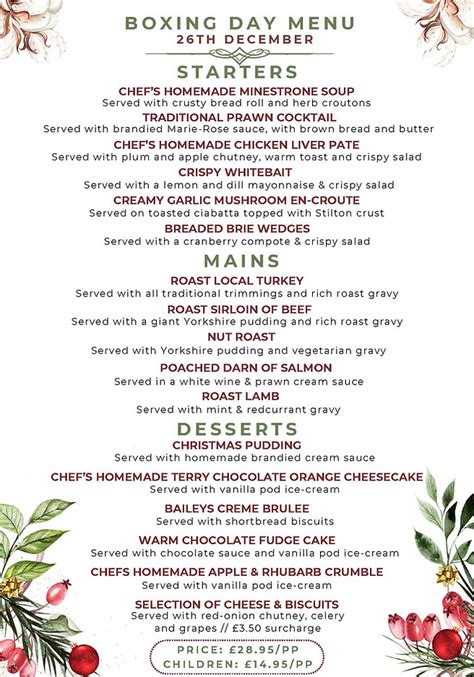 BOXING DAY MENU
26TH DECEMBER

STARTERS

CHEF'S HOMEMADE MINESTRONE SOUP
Served with crusty bread roll and herb croutons

TRADITIONAL PRAWN COCKTAIL
Served with brandied Marie-Rose sauce, with brown bread and butter

CHEF'S HOMEMADE CHICKEN LIVER PATE
Served with plum and apple chutney, warm toast and crispy salad

CRISPY WHITEBAIT
Served with a lemon and dill mayonnaise & crispy salad

CREAMY GARLIC MUSHROOM EN-CROUTE
Served on toasted ciabatta topped with Stilton crust

BREADED BRIE WEDGES
Served with a cranberry compote & crispy salad

MAINS

ROAST LOCAL TURKEY
Served with all traditional trimmings and rich roast gravy

ROAST SIRLOIN OF BEEF
Served with a giant Yorkshire pudding and rich roast gravy

NUT ROAST
Served with Yorkshire pudding and vegetarian gravy

POACHED DARN OF SALMON
Served in a white wine & prawn cream sauce

ROAST LAMB
Served with mint & redcurrant gravy

DESSERTS

CHRISTMAS PUDDING
Served with homemade brandied cream sauce

CHEF'S HOMEMADE TERRY CHOCOLATE ORANGE CHEESECAKE
Served with vanilla pod ice-cream

BAILEYS CREME BRULEE
Served with shortbread biscuits

WARM CHOCOLATE FUDGE CAKE
Served with chocolate sauce and vanilla pod ice-cream

CHEFS HOMEMADE APPLE & RHUBARB CRUMBLE
Served with vanilla pod ice-cream

SELECTION OF CHEESE & BISCUITS
Served with red-onion chutney, celery and grapes // £3.50 surcharge

PRICE: £28.95/PP
CHILDREN: £14.95/PP